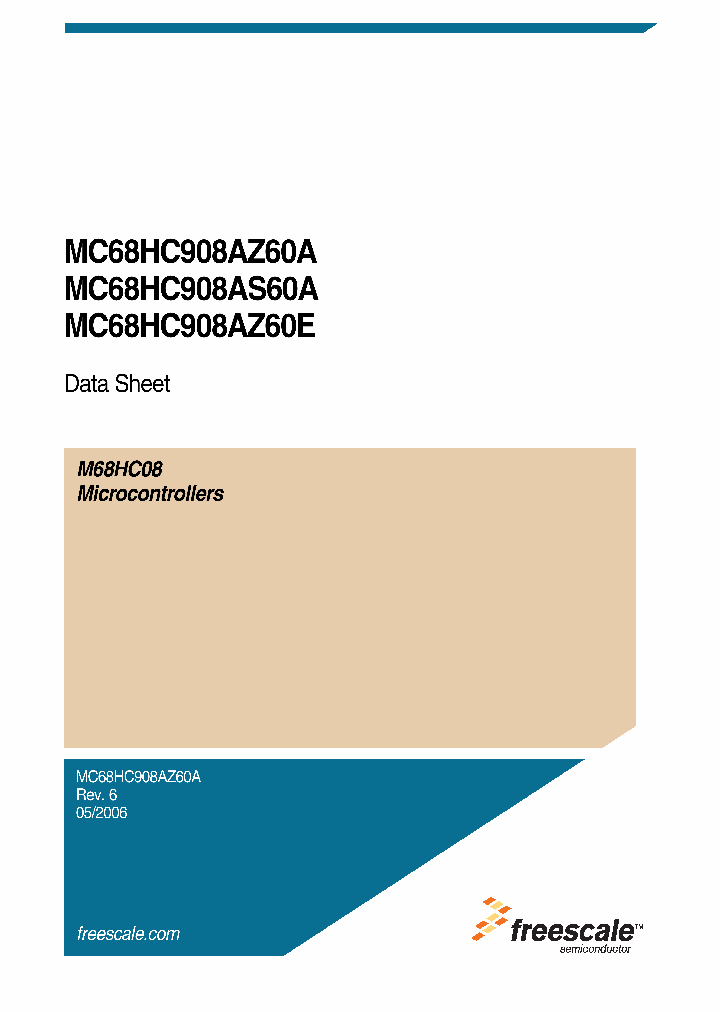 MC68HC908AZ60A
MC68HC908AS60A
MC68HC908AZ60E

Data Sheet

M68HC08
Microcontrollers

MC68HC908AZ60A
Rev. 6
05/2006

freescale.com

freescale™
semiconductor